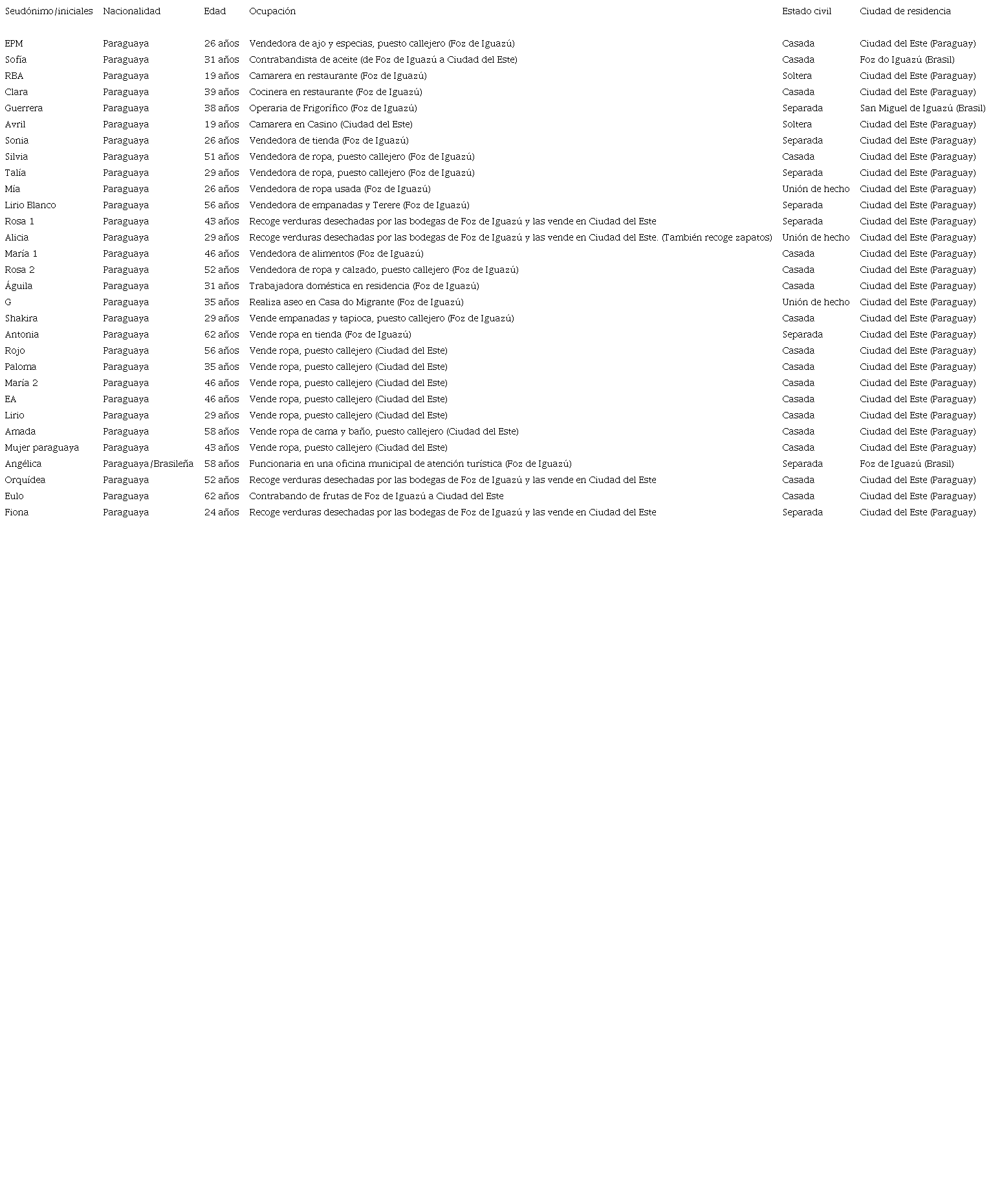 | Seudónimo/iniciales | Nacionalidad | Edad | Ocupación | Estado civil | Ciudad de residencia |
|---|---|---|---|---|---|
| EPM | Paraguaya | 26 años | Vendedora de ajo y especias, puesto callejero (Foz de Iguazú) | Casada | Ciudad del Este (Paraguay) |
| Sofía | Paraguaya | 31 años | Contrabandista de aceite (de Foz de Iguazú a Ciudad del Este) | Casada | Foz do Iguazú (Brasil) |
| RBA | Paraguaya | 19 años | Camarera en restaurante (Foz de Iguazú) | Soltera | Ciudad del Este (Paraguay) |
| Clara | Paraguaya | 39 años | Cocinera en restaurante (Foz de Iguazú) | Casada | Ciudad del Este (Paraguay) |
| Guerrera | Paraguaya | 38 años | Operaria de Frigorífico (Foz de Iguazú) | Separada | San Miguel de Iguazú (Brasil) |
| Avril | Paraguaya | 19 años | Camarera en Casino (Ciudad del Este) | Soltera | Ciudad del Este (Paraguay) |
| Sonia | Paraguaya | 26 años | Vendedora de tienda (Foz de Iguazú) | Separada | Ciudad del Este (Paraguay) |
| Silvia | Paraguaya | 51 años | Vendedora de ropa, puesto callejero (Foz de Iguazú) | Casada | Ciudad del Este (Paraguay) |
| Talía | Paraguaya | 29 años | Vendedora de ropa, puesto callejero (Foz de Iguazú) | Separada | Ciudad del Este (Paraguay) |
| Mía | Paraguaya | 26 años | Vendedora de ropa usada (Foz de Iguazú) | Unión de hecho | Ciudad del Este (Paraguay) |
| Lirio Blanco | Paraguaya | 56 años | Vendedora de empanadas y Terere (Foz de Iguazú) | Separada | Ciudad del Este (Paraguay) |
| Rosa 1 | Paraguaya | 43 años | Recoge verduras desechadas por las bodegas de Foz de Iguazú y las vende en Ciudad del Este | Separada | Ciudad del Este (Paraguay) |
| Alicia | Paraguaya | 29 años | Recoge verduras desechadas por las bodegas de Foz de Iguazú y las vende en Ciudad del Este. (También recoge zapatos) | Unión de hecho | Ciudad del Este (Paraguay) |
| María 1 | Paraguaya | 46 años | Vendedora de alimentos (Foz de Iguazú) | Casada | Ciudad del Este (Paraguay) |
| Rosa 2 | Paraguaya | 52 años | Vendedora de ropa y calzado, puesto callejero (Foz de Iguazú) | Casada | Ciudad del Este (Paraguay) |
| Águila | Paraguaya | 31 años | Trabajadora doméstica en residencia (Foz de Iguazú) | Casada | Ciudad del Este (Paraguay) |
| G | Paraguaya | 35 años | Realiza aseo en Casa do Migrante (Foz de Iguazú) | Unión de hecho | Ciudad del Este (Paraguay) |
| Shakira | Paraguaya | 29 años | Vende empanadas y tapioca, puesto callejero (Foz de Iguazú) | Casada | Ciudad del Este (Paraguay) |
| Antonia | Paraguaya | 62 años | Vende ropa en tienda (Foz de Iguazú) | Separada | Ciudad del Este (Paraguay) |
| Rojo | Paraguaya | 56 años | Vende ropa, puesto callejero (Ciudad del Este) | Casada | Ciudad del Este (Paraguay) |
| Paloma | Paraguaya | 35 años | Vende ropa, puesto callejero (Ciudad del Este) | Casada | Ciudad del Este (Paraguay) |
| María 2 | Paraguaya | 46 años | Vende ropa, puesto callejero (Ciudad del Este) | Casada | Ciudad del Este (Paraguay) |
| EA | Paraguaya | 46 años | Vende ropa, puesto callejero (Ciudad del Este) | Casada | Ciudad del Este (Paraguay) |
| Lirio | Paraguaya | 29 años | Vende ropa, puesto callejero (Ciudad del Este) | Casada | Ciudad del Este (Paraguay) |
| Amada | Paraguaya | 58 años | Vende ropa de cama y baño, puesto callejero (Ciudad del Este) | Casada | Ciudad del Este (Paraguay) |
| Mujer paraguaya | Paraguaya | 43 años | Vende ropa, puesto callejero (Ciudad del Este) | Casada | Ciudad del Este (Paraguay) |
| Angélica | Paraguaya/Brasileña | 58 años | Funcionaria en una oficina municipal de atención turística (Foz de Iguazú) | Separada | Foz de Iguazú (Brasil) |
| Orquídea | Paraguaya | 52 años | Recoge verduras desechadas por las bodegas de Foz de Iguazú y las vende en Ciudad del Este | Casada | Ciudad del Este (Paraguay) |
| Eulo | Paraguaya | 62 años | Contrabando de frutas de Foz de Iguazú a Ciudad del Este | Casada | Ciudad del Este (Paraguay) |
| Fiona | Paraguaya | 24 años | Recoge verduras desechadas por las bodegas de Foz de Iguazú y las vende en Ciudad del Este | Separada | Ciudad del Este (Paraguay) |